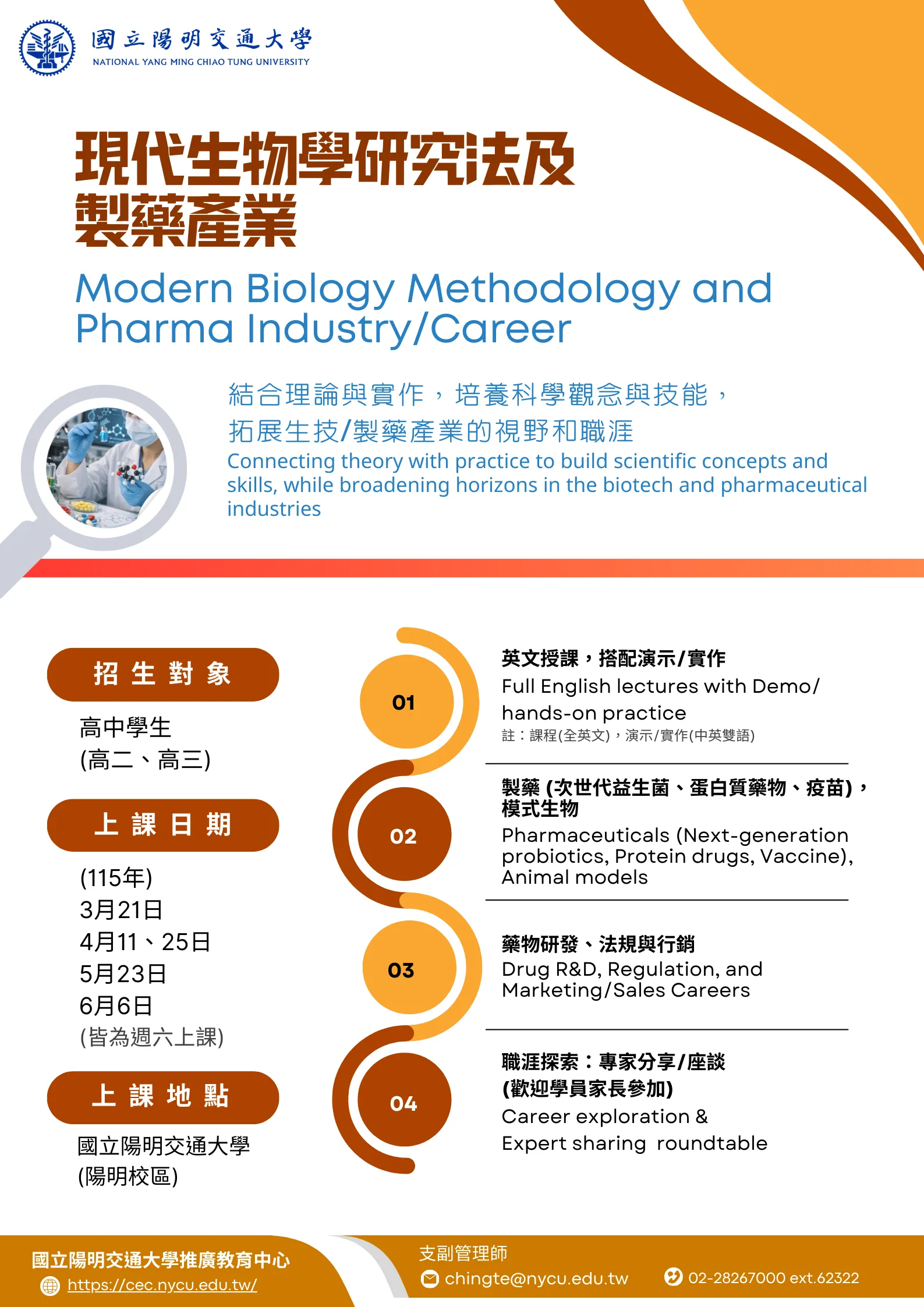 國立陽明交通大學
NATIONAL YANG MING CHIAO TUNG UNIVERSITY

現代生物學研究法及製藥產業

Modern Biology Methodology and Pharma Industry/Career

結合理論與實作，培養科學觀念與技能，拓展生技/製藥產業的視野和職涯
Connecting theory with practice to build scientific concepts and skills, while broadening horizons in the biotech and pharmaceutical industries

招生對象
高中學生
(高二、高三)

上課日期
(115年)
3月21日
4月11、25日
5月23日
6月6日
(皆為週六上課)

上課地點
國立陽明交通大學
(陽明校區)

01
英文授課，搭配演示/實作
Full English lectures with Demo/ hands-on practice
註：課程(全英文)，演示/實作(中英雙語)

02
製藥 (次世代益生菌、蛋白質藥物、疫苗)，模式生物
Pharmaceuticals (Next-generation probiotics, Protein drugs, Vaccine), Animal models

03
藥物研發、法規與行銷
Drug R&D, Regulation, and Marketing/Sales Careers

04
職涯探索：專家分享/座談
(歡迎學員家長參加)
Career exploration & Expert sharing roundtable

國立陽明交通大學推廣教育中心
https://cec.nycu.edu.tw/
支副管理師
chingte@nycu.edu.tw
02-28267000 ext.62322